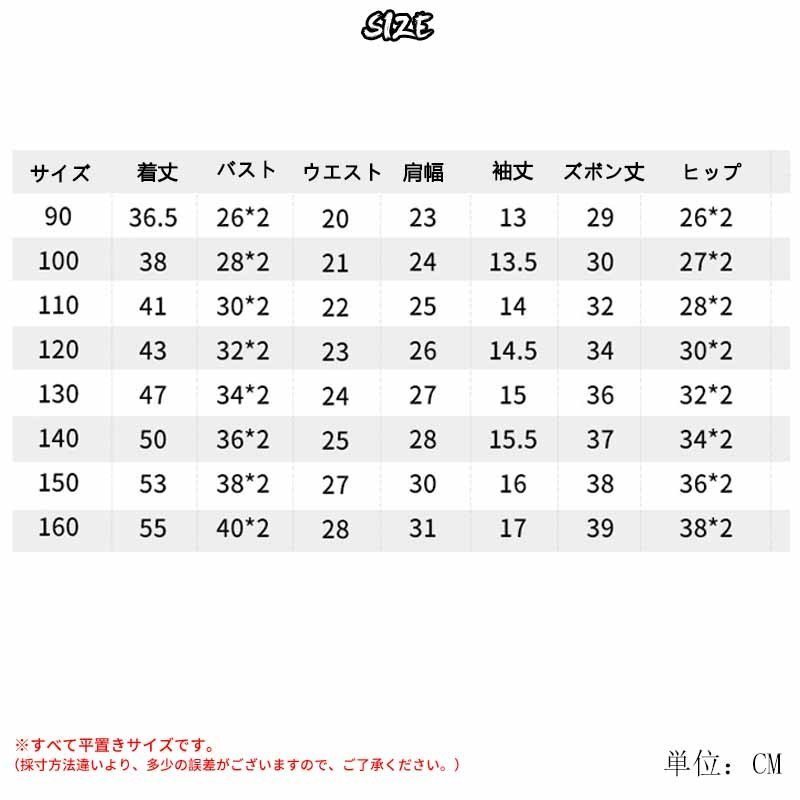 SIZE

| サイズ | 着丈 | バスト | ウエスト | 肩幅 | 袖丈 | ズボン丈 | ヒップ |
|---|---|---|---|---|---|---|---|
| 90 | 36.5 | 26*2 | 20 | 23 | 13 | 29 | 26*2 |
| 100 | 38 | 28*2 | 21 | 24 | 13.5 | 30 | 27*2 |
| 110 | 41 | 30*2 | 22 | 25 | 14 | 32 | 28*2 |
| 120 | 43 | 32*2 | 23 | 26 | 14.5 | 34 | 30*2 |
| 130 | 47 | 34*2 | 24 | 27 | 15 | 36 | 32*2 |
| 140 | 50 | 36*2 | 25 | 28 | 15.5 | 37 | 34*2 |
| 150 | 53 | 38*2 | 27 | 30 | 16 | 38 | 36*2 |
| 160 | 55 | 40*2 | 28 | 31 | 17 | 39 | 38*2 |

※すべて平置きサイズです。
(採寸方法違いより、多少の誤差がございますので、ご了承ください。)

単位: CM